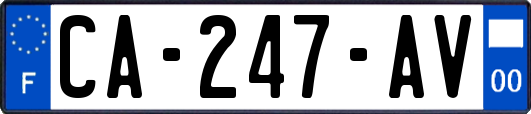 F
CA-247-AV
00